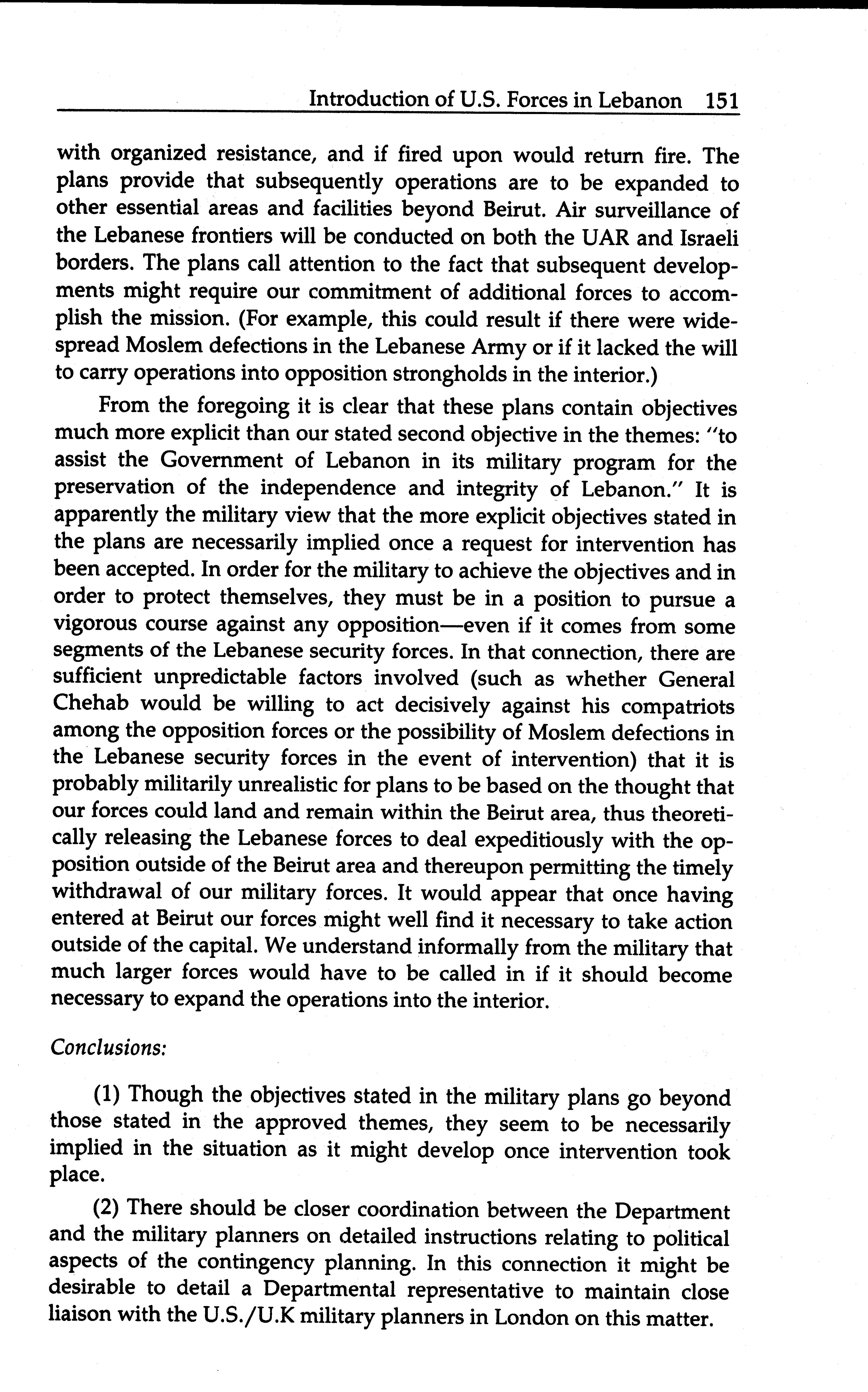 Introduction of U.S. Forces in Lebanon 151

with organized resistance, and if fired upon would return fire. The plans provide that subsequently operations are to be expanded to other essential areas and facilities beyond Beirut. Air surveillance of the Lebanese frontiers will be conducted on both the UAR and Israeli borders. The plans call attention to the fact that subsequent developments might require our commitment of additional forces to accomplish the mission. (For example, this could result if there were widespread Moslem defections in the Lebanese Army or if it lacked the will to carry operations into opposition strongholds in the interior.)

From the foregoing it is clear that these plans contain objectives much more explicit than our stated second objective in the themes: "to assist the Government of Lebanon in its military program for the preservation of the independence and integrity of Lebanon." It is apparently the military view that the more explicit objectives stated in the plans are necessarily implied once a request for intervention has been accepted. In order for the military to achieve the objectives and in order to protect themselves, they must be in a position to pursue a vigorous course against any opposition—even if it comes from some segments of the Lebanese security forces. In that connection, there are sufficient unpredictable factors involved (such as whether General Chehab would be willing to act decisively against his compatriots among the opposition forces or the possibility of Moslem defections in the Lebanese security forces in the event of intervention) that it is probably militarily unrealistic for plans to be based on the thought that our forces could land and remain within the Beirut area, thus theoretically releasing the Lebanese forces to deal expeditiously with the opposition outside of the Beirut area and thereupon permitting the timely withdrawal of our military forces. It would appear that once having entered at Beirut our forces might well find it necessary to take action outside of the capital. We understand informally from the military that much larger forces would have to be called in if it should become necessary to expand the operations into the interior.

Conclusions:

(1) Though the objectives stated in the military plans go beyond those stated in the approved themes, they seem to be necessarily implied in the situation as it might develop once intervention took place.

(2) There should be closer coordination between the Department and the military planners on detailed instructions relating to political aspects of the contingency planning. In this connection it might be desirable to detail a Departmental representative to maintain close liaison with the U.S./U.K military planners in London on this matter.